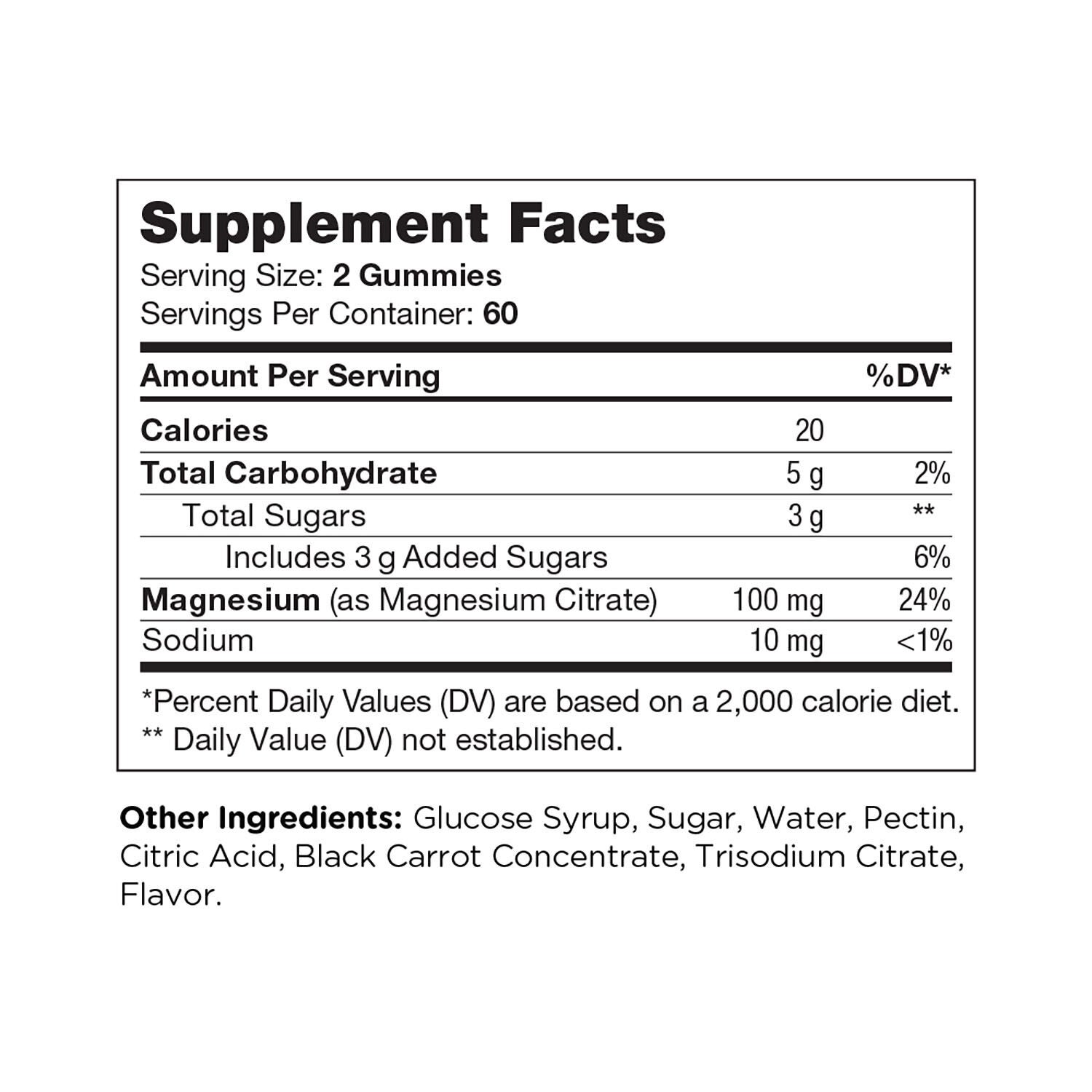 Supplement Facts
Serving Size: 2 Gummies
Servings Per Container: 60

| Amount Per Serving | | %DV* |
|---|---|---|
| Calories | 20 | |
| Total Carbohydrate | 5 g | 2% |
| Total Sugars | 3 g | ** |
| Includes 3 g Added Sugars | | 6% |
| Magnesium (as Magnesium Citrate) | 100 mg | 24% |
| Sodium | 10 mg | <1% |

*Percent Daily Values (DV) are based on a 2,000 calorie diet.
** Daily Value (DV) not established.

Other Ingredients: Glucose Syrup, Sugar, Water, Pectin, Citric Acid, Black Carrot Concentrate, Trisodium Citrate, Flavor.